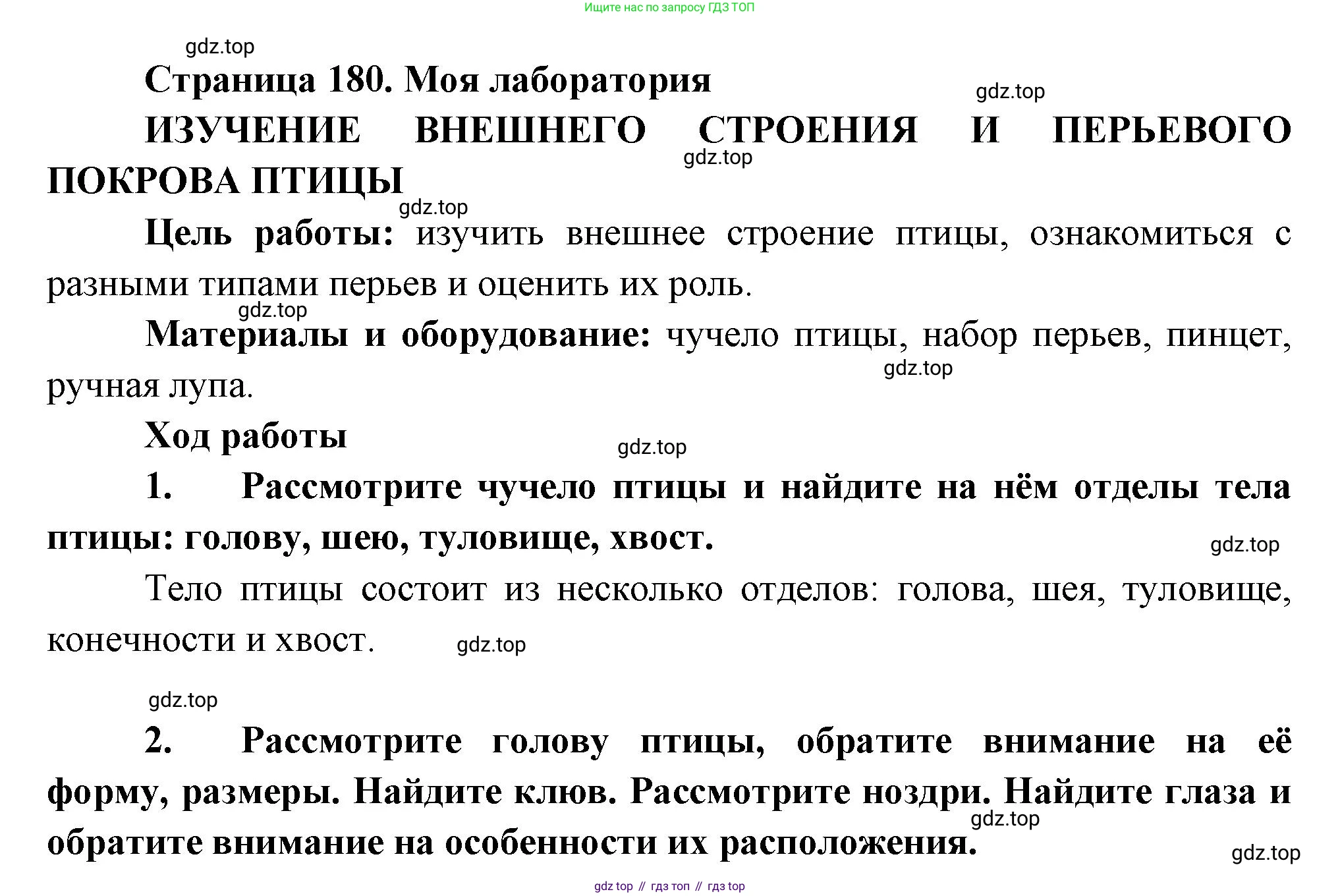 Ищите нас по запросу ГДЗ ТОП

gdz.top

Страница 180. Моя лаборатория

gdz.top

ИЗУЧЕНИЕ ВНЕШНЕГО СТРОЕНИЯ И ПЕРЬЕВОГО ПОКРОВА ПТИЦЫ

gdz.top

gdz.top

Цель работы: изучить внешнее строение птицы, ознакомиться с разными типами перьев и оценить их роль.

gdz.top

Материалы и оборудование: чучело птицы, набор перьев, пинцет, ручная лупа.

gdz.top

Ход работы

gdz.top

1. Рассмотрите чучело птицы и найдите на нём отделы тела птицы: голову, шею, туловище, хвост.

gdz.top

Тело птицы состоит из несколько отделов: голова, шея, туловище, конечности и хвост.

gdz.top

gdz.top

2. Рассмотрите голову птицы, обратите внимание на её форму, размеры. Найдите клюв. Рассмотрите ноздри. Найдите глаза и обратите внимание на особенности их расположения.

gdz.top

gdz.top

gdz top // гдз топ // гдз top